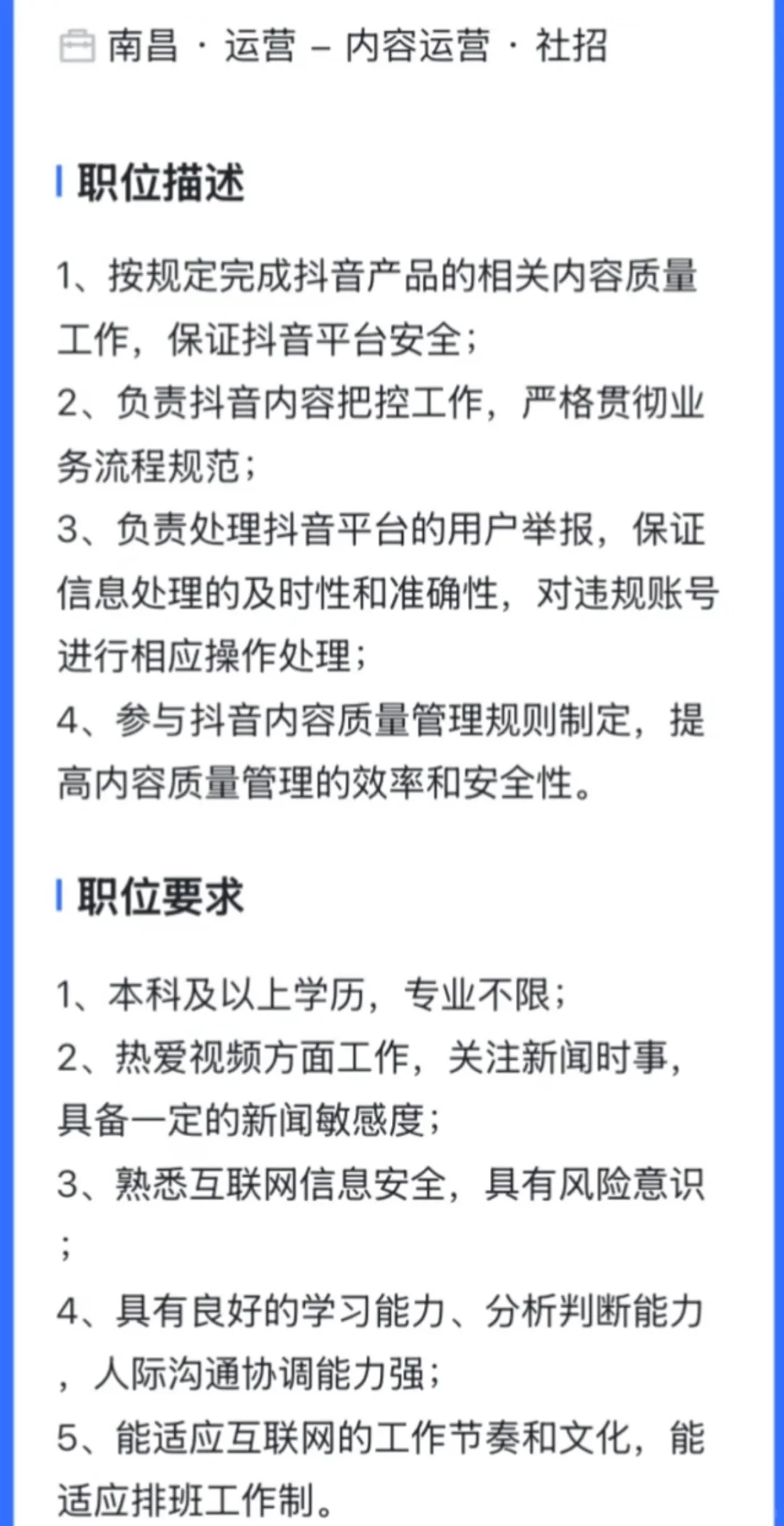 南昌 · 运营 – 内容运营 · 社招

职位描述

1、按规定完成抖音产品的相关内容质量工作，保证抖音平台安全；
2、负责抖音内容把控工作，严格贯彻业务流程规范；
3、负责处理抖音平台的用户举报，保证信息处理的及时性和准确性，对违规账号进行相应操作处理；
4、参与抖音内容质量管理规则制定，提高内容质量管理的效率和安全性。

职位要求

1、本科及以上学历，专业不限；
2、热爱视频方面工作，关注新闻时事，具备一定的新闻敏感度；
3、熟悉互联网信息安全，具有风险意识；
4、具有良好的学习能力、分析判断能力，人际沟通协调能力强；
5、能适应互联网的工作节奏和文化，能适应排班工作制。